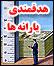 هدفمندی
یارانه ها